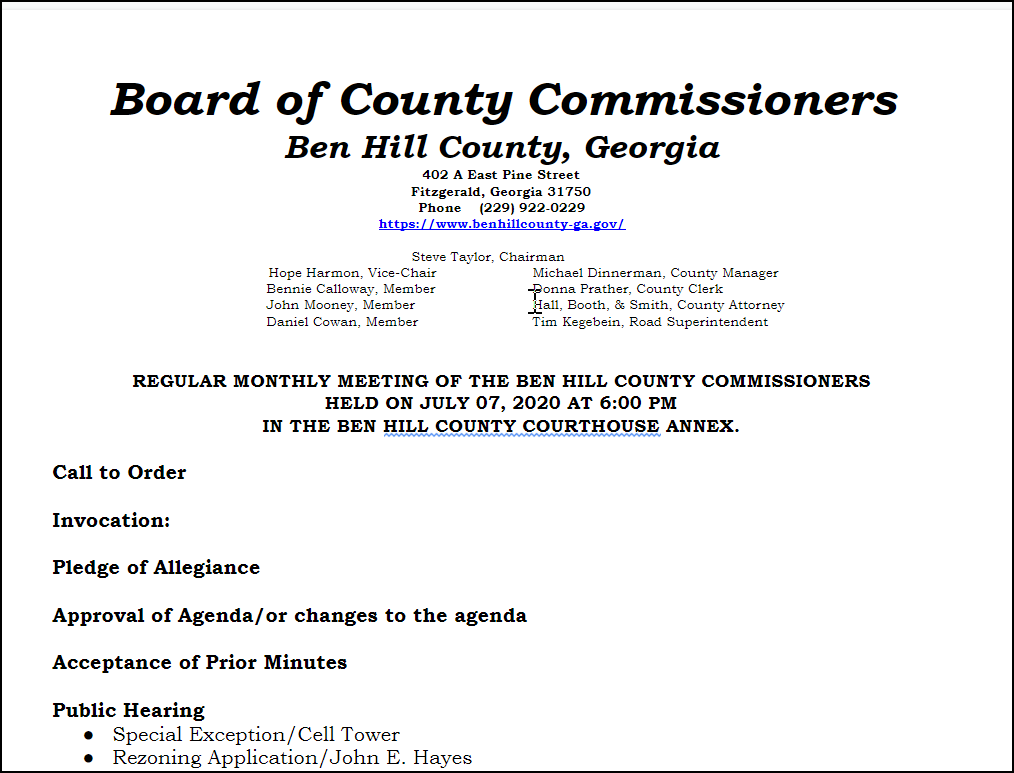 Board of County Commissioners
Ben Hill County, Georgia
402 A East Pine Street
Fitzgerald, Georgia 31750
Phone (229) 922-0229
https://www.benhillcounty-ga.gov/

Steve Taylor, Chairman

Hope Harmon, Vice-Chair
Bennie Calloway, Member
John Mooney, Member
Daniel Cowan, Member

Michael Dinnerman, County Manager
Donna Prather, County Clerk
Hall, Booth, & Smith, County Attorney
Tim Kegebein, Road Superintendent

REGULAR MONTHLY MEETING OF THE BEN HILL COUNTY COMMISSIONERS
HELD ON JULY 07, 2020 AT 6:00 PM
IN THE BEN HILL COUNTY COURTHOUSE ANNEX.

Call to Order

Invocation:

Pledge of Allegiance

Approval of Agenda/or changes to the agenda

Acceptance of Prior Minutes

Public Hearing
• Special Exception/Cell Tower
• Rezoning Application/John E. Hayes